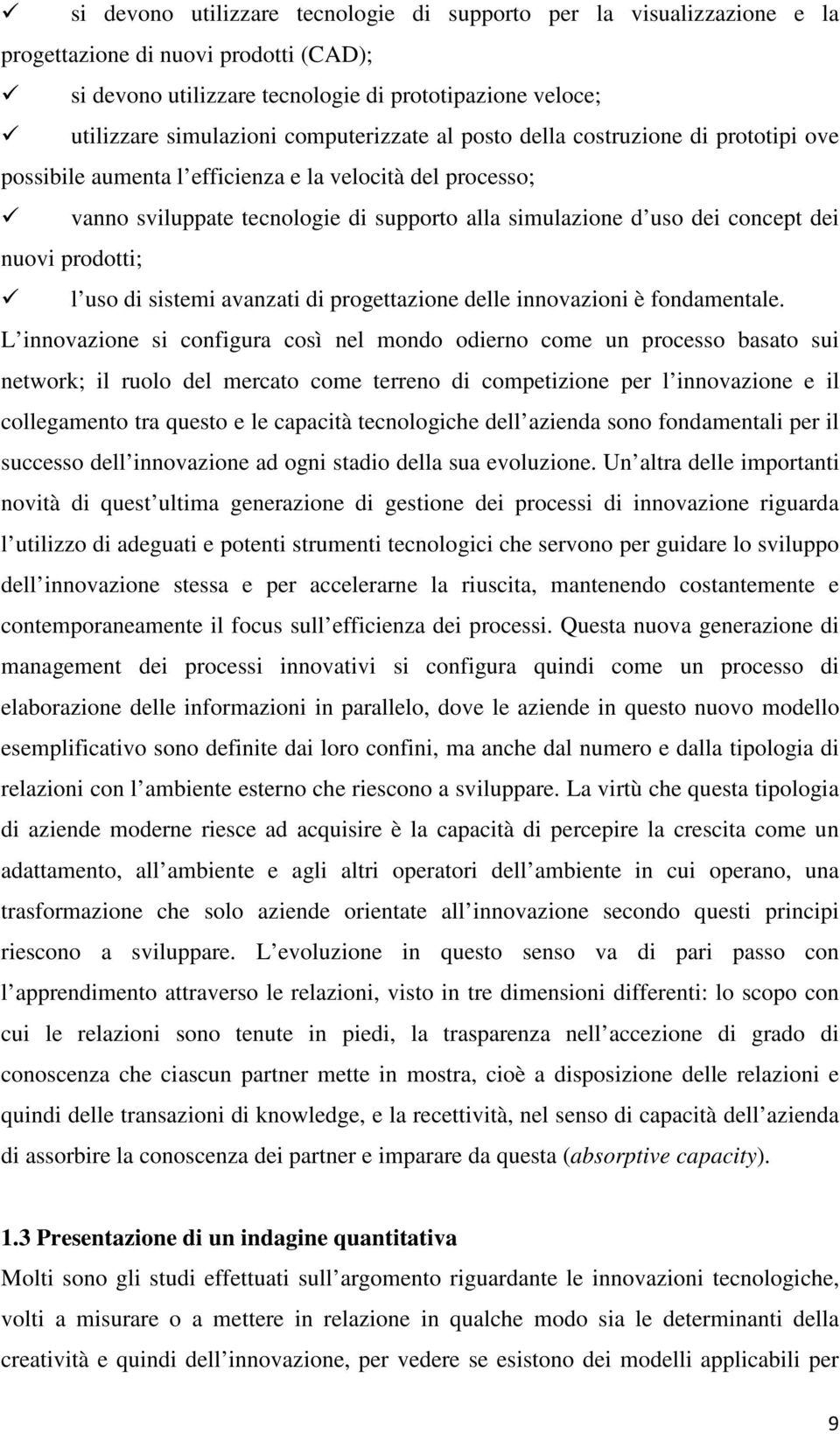 ✓ si devono utilizzare tecnologie di supporto per la visualizzazione e la progettazione di nuovi prodotti (CAD);

✓ si devono utilizzare tecnologie di prototipazione veloce;

✓ utilizzare simulazioni computerizzate al posto della costruzione di prototipi ove possibile aumenta l efficienza e la velocità del processo;

✓ vanno sviluppate tecnologie di supporto alla simulazione d uso dei concept dei nuovi prodotti;

✓ l uso di sistemi avanzati di progettazione delle innovazioni è fondamentale.

L innovazione si configura così nel mondo odierno come un processo basato sui network; il ruolo del mercato come terreno di competizione per l innovazione e il collegamento tra questo e le capacità tecnologiche dell azienda sono fondamentali per il successo dell innovazione ad ogni stadio della sua evoluzione. Un altra delle importanti novità di quest ultima generazione di gestione dei processi di innovazione riguarda l utilizzo di adeguati e potenti strumenti tecnologici che servono per guidare lo sviluppo dell innovazione stessa e per accelerarne la riuscita, mantenendo costantemente e contemporaneamente il focus sull efficienza dei processi. Questa nuova generazione di management dei processi innovativi si configura quindi come un processo di elaborazione delle informazioni in parallelo, dove le aziende in questo nuovo modello esemplificativo sono definite dai loro confini, ma anche dal numero e dalla tipologia di relazioni con l ambiente esterno che riescono a sviluppare. La virtù che questa tipologia di aziende moderne riesce ad acquisire è la capacità di percepire la crescita come un adattamento, all ambiente e agli altri operatori dell ambiente in cui operano, una trasformazione che solo aziende orientate all innovazione secondo questi principi riescono a sviluppare. L evoluzione in questo senso va di pari passo con l apprendimento attraverso le relazioni, visto in tre dimensioni differenti: lo scopo con cui le relazioni sono tenute in piedi, la trasparenza nell accezione di grado di conoscenza che ciascun partner mette in mostra, cioè a disposizione delle relazioni e quindi delle transazioni di knowledge, e la recettività, nel senso di capacità dell azienda di assorbire la conoscenza dei partner e imparare da questa (absorptive capacity).

1.3 Presentazione di un indagine quantitativa

Molti sono gli studi effettuati sull argomento riguardante le innovazioni tecnologiche, volti a misurare o a mettere in relazione in qualche modo sia le determinanti della creatività e quindi dell innovazione, per vedere se esistono dei modelli applicabili per

9